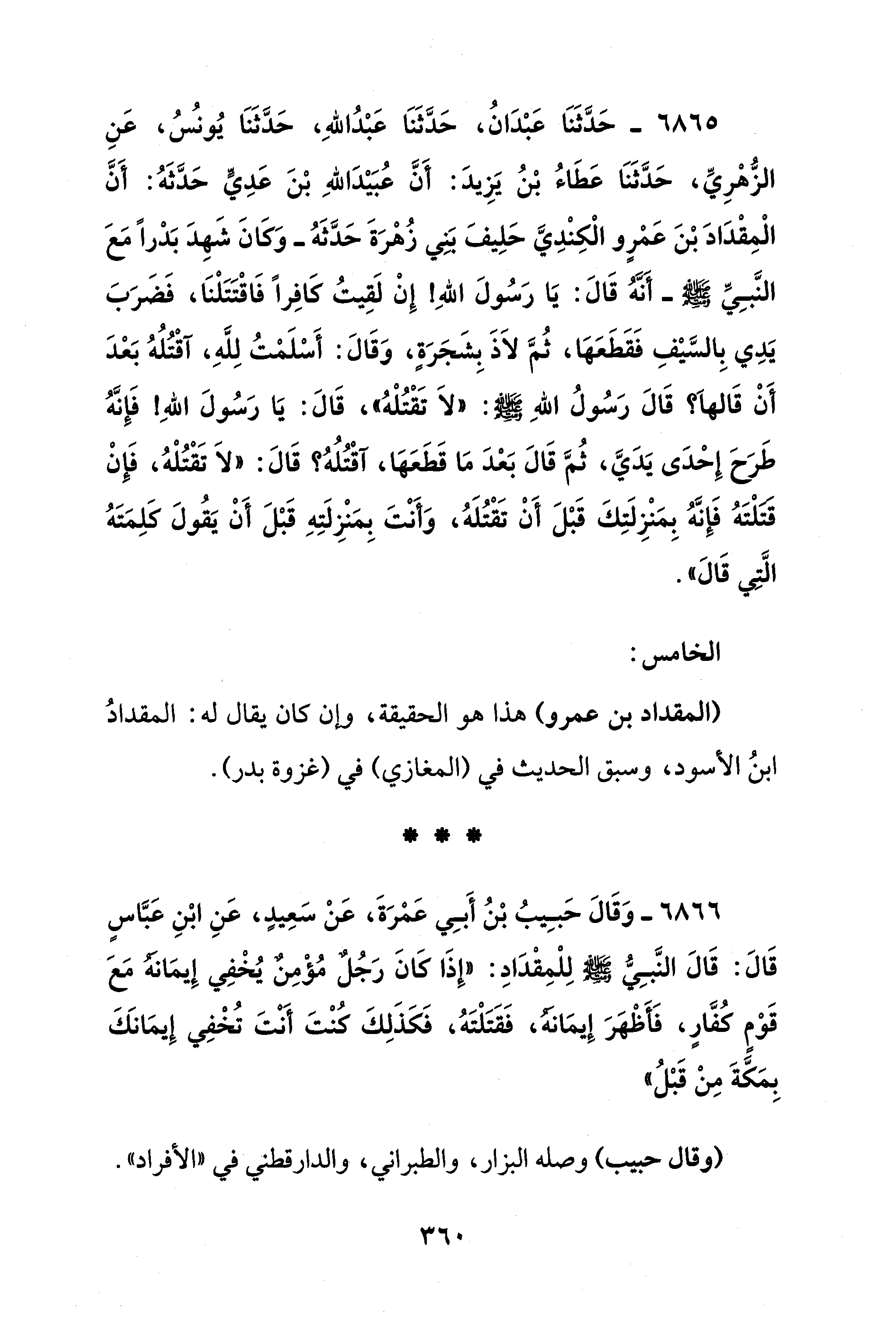 ٦٨٦٥ ـ حَدَّثَنَا عَبْدَانُ، حَدَّثَنَا عَبْدُاللهِ، حَدَّثَنَا يُونُسُ، عَنِ الزُّهْرِيِّ، حَدَّثَنَا عَطَاءُ بْنُ يَزِيدَ: أَنَّ عُبَيْدَاللهِ بْنَ عَدِيٍّ حَدَّثَهُ: أَنَّ الْمِقْدَادَ بْنَ عَمْرٍو الْكِنْدِيَّ حَلِيفَ بَنِي زُهْرَةَ حَدَّثَهُ ـ وَكَانَ شَهِدَ بَدْراً مَعَ النَّبِيِّ ﷺ ـ أَنَّهُ قَالَ: يَا رَسُولَ اللهِ! إِنْ لَقِيتُ كَافِراً فَاقْتَتَلْنَا، فَضَرَبَ يَدِي بِالسَّيْفِ فَقَطَعَهَا، ثُمَّ لاَذَ بِشَجَرَةٍ، وَقَالَ: أَسْلَمْتُ لِلَّهِ، آقْتُلُهُ بَعْدَ أَنْ قَالَهَا؟ قَالَ رَسُولُ اللهِ ﷺ: «لاَ تَقْتُلْهُ»، قَالَ: يَا رَسُولَ اللهِ! فَإِنَّهُ طَرَحَ إِحْدَى يَدَيَّ، ثُمَّ قَالَ بَعْدَ مَا قَطَعَهَا، آقْتُلُهُ؟ قَالَ: «لاَ تَقْتُلْهُ، فَإِنْ قَتَلْتَهُ فَإِنَّهُ بِمَنْزِلَتِكَ قَبْلَ أَنْ تَقْتُلَهُ، وَأَنْتَ بِمَنْزِلَتِهِ قَبْلَ أَنْ يَقُولَ كَلِمَتَهُ الَّتِي قَالَ».

الخامس:

(المقداد بن عمرو) هذا هو الحقيقة، وإن كان يقال له: المقدادُ ابنُ الأسود، وسبق الحديث في (المغازي) في (غزوة بدر).

* * *

٦٨٦٦ ـ وَقَالَ حَبِيبُ بْنُ أَبِي عَمْرَةَ، عَنْ سَعِيدٍ، عَنِ ابْنِ عَبَّاسٍ قَالَ: قَالَ النَّبِيُّ ﷺ لِلْمِقْدَادِ: «إِذَا كَانَ رَجُلٌ مُؤْمِنٌ يُخْفِي إِيمَانَهُ مَعَ قَوْمٍ كُفَّارٍ، فَأَظْهَرَ إِيمَانَهُ، فَقَتَلْتَهُ، فَكَذَلِكَ كُنْتَ أَنْتَ تُخْفِي إِيمَانَكَ بِمَكَّةَ مِنْ قَبْلُ»

(وقال حبيب) وصله البزار، والطبراني، والدارقطني في «الأفراد».

٣٦٠